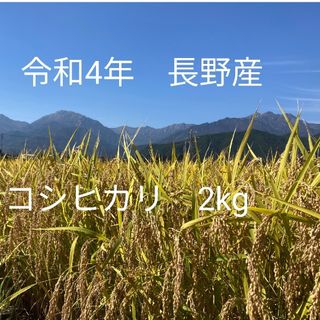 令和4年　長野産

コシヒカリ　2kg